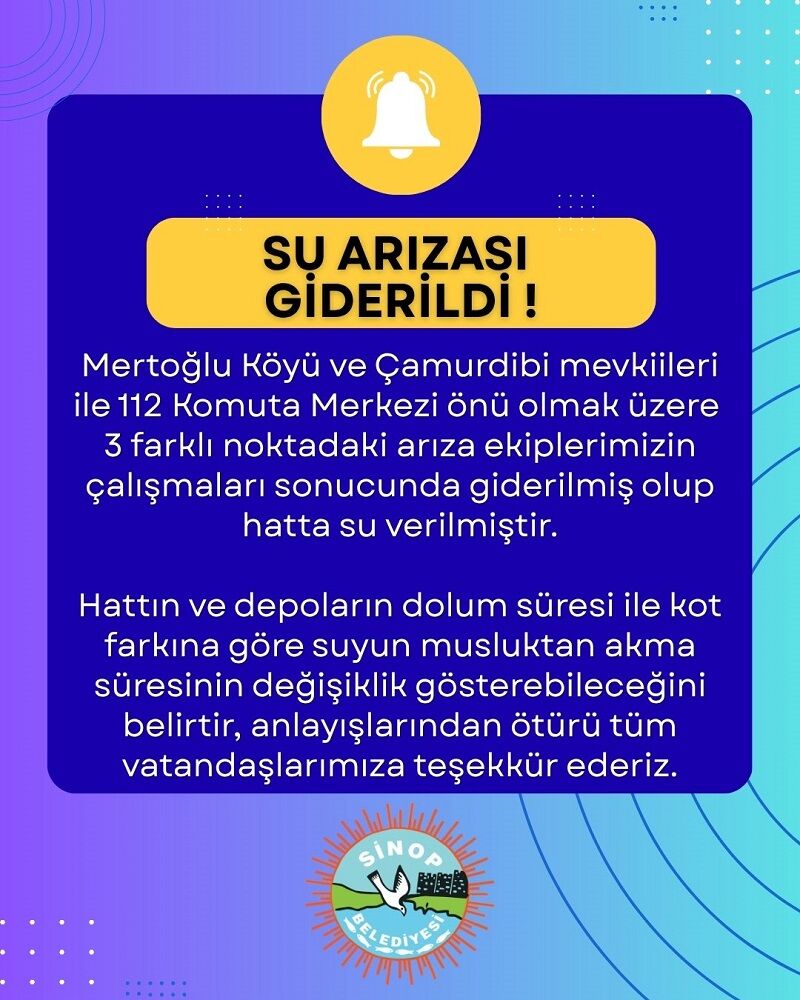 SU ARIZASI GİDERİLDİ !

Mertoğlu Köyü ve Çamurdibi mevkiileri ile 112 Komuta Merkezi önü olmak üzere 3 farklı noktadaki arıza ekiplerimizin çalışmaları sonucunda giderilmiş olup hatta su verilmiştir.

Hattın ve depoların dolum süresi ile kot farkına göre suyun musluktan akma süresinin değişiklik gösterebileceğini belirtir, anlayışlarından ötürü tüm vatandaşlarımıza teşekkür ederiz.

SİNOP BELEDİYESİ